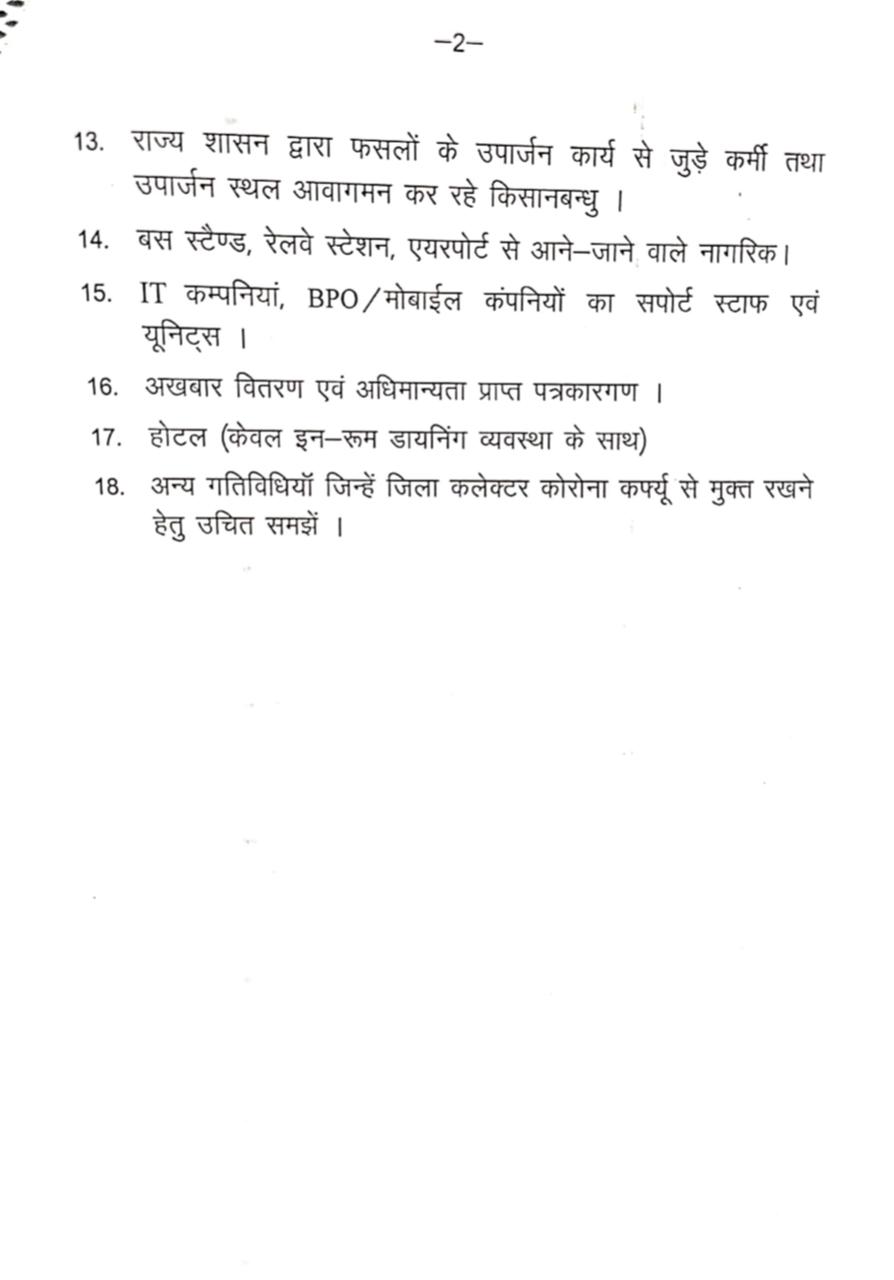 –2–

13. राज्य शासन द्वारा फसलों के उपार्जन कार्य से जुड़े कर्मी तथा उपार्जन स्थल आवागमन कर रहे किसानबन्धु ।

14. बस स्टैण्ड, रेलवे स्टेशन, एयरपोर्ट से आने–जाने वाले नागरिक।

15. IT कम्पनियां, BPO/मोबाईल कंपनियों का सपोर्ट स्टाफ एवं यूनिट्स ।

16. अखबार वितरण एवं अधिमान्यता प्राप्त पत्रकारगण ।

17. होटल (केवल इन–रूम डायनिंग व्यवस्था के साथ)

18. अन्य गतिविधियॉ जिन्हें जिला कलेक्टर कोरोना कर्फ्यू से मुक्त रखने हेतु उचित समझें ।